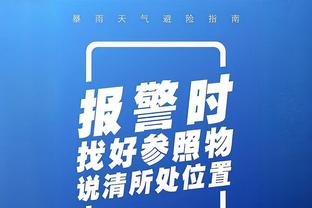 暴雨天气避险指南

报警时
找好参照物
说清所处位置